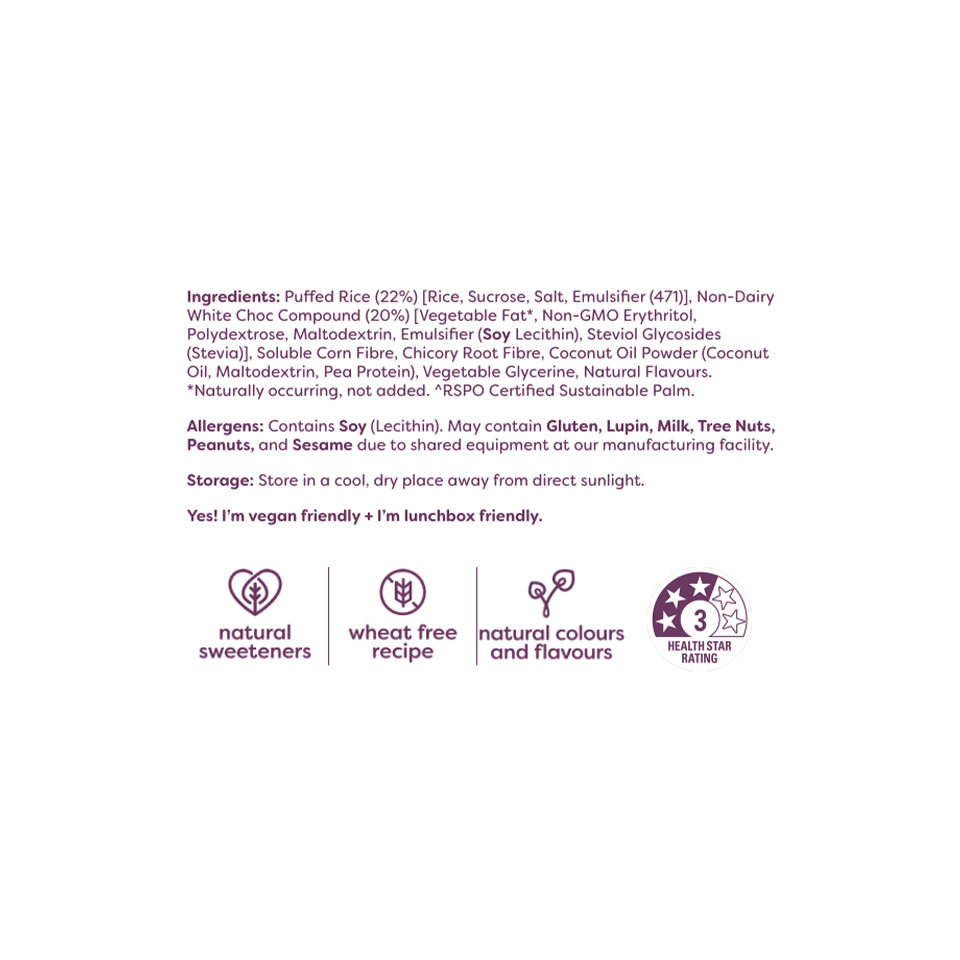 Ingredients: Puffed Rice (22%) [Rice, Sucrose, Salt, Emulsifier (471)], Non-Dairy White Choc Compound (20%) [Vegetable Fat*, Non-GMO Erythritol, Polydextrose, Maltodextrin, Emulsifier (Soy Lecithin), Steviol Glycosides (Stevia)], Soluble Corn Fibre, Chicory Root Fibre, Coconut Oil Powder (Coconut Oil, Maltodextrin, Pea Protein), Vegetable Glycerine, Natural Flavours. *Naturally occurring, not added. ^RSPO Certified Sustainable Palm.

Allergens: Contains Soy (Lecithin). May contain Gluten, Lupin, Milk, Tree Nuts, Peanuts, and Sesame due to shared equipment at our manufacturing facility.

Storage: Store in a cool, dry place away from direct sunlight.

Yes! I'm vegan friendly + I'm lunchbox friendly.

natural sweeteners

wheat free recipe

natural colours and flavours

3
HEALTH STAR RATING